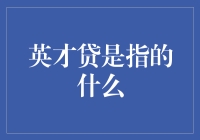 英才贷是指的什么